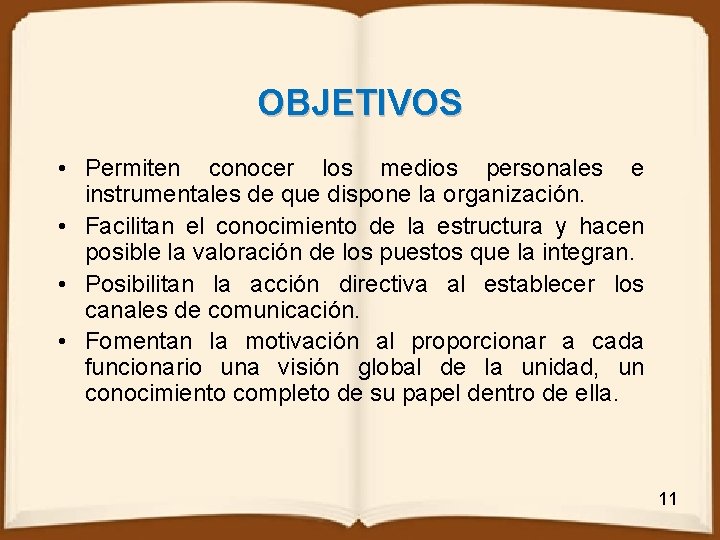 OBJETIVOS

• Permiten conocer los medios personales e instrumentales de que dispone la organización.
• Facilitan el conocimiento de la estructura y hacen posible la valoración de los puestos que la integran.
• Posibilitan la acción directiva al establecer los canales de comunicación.
• Fomentan la motivación al proporcionar a cada funcionario una visión global de la unidad, un conocimiento completo de su papel dentro de ella.

11